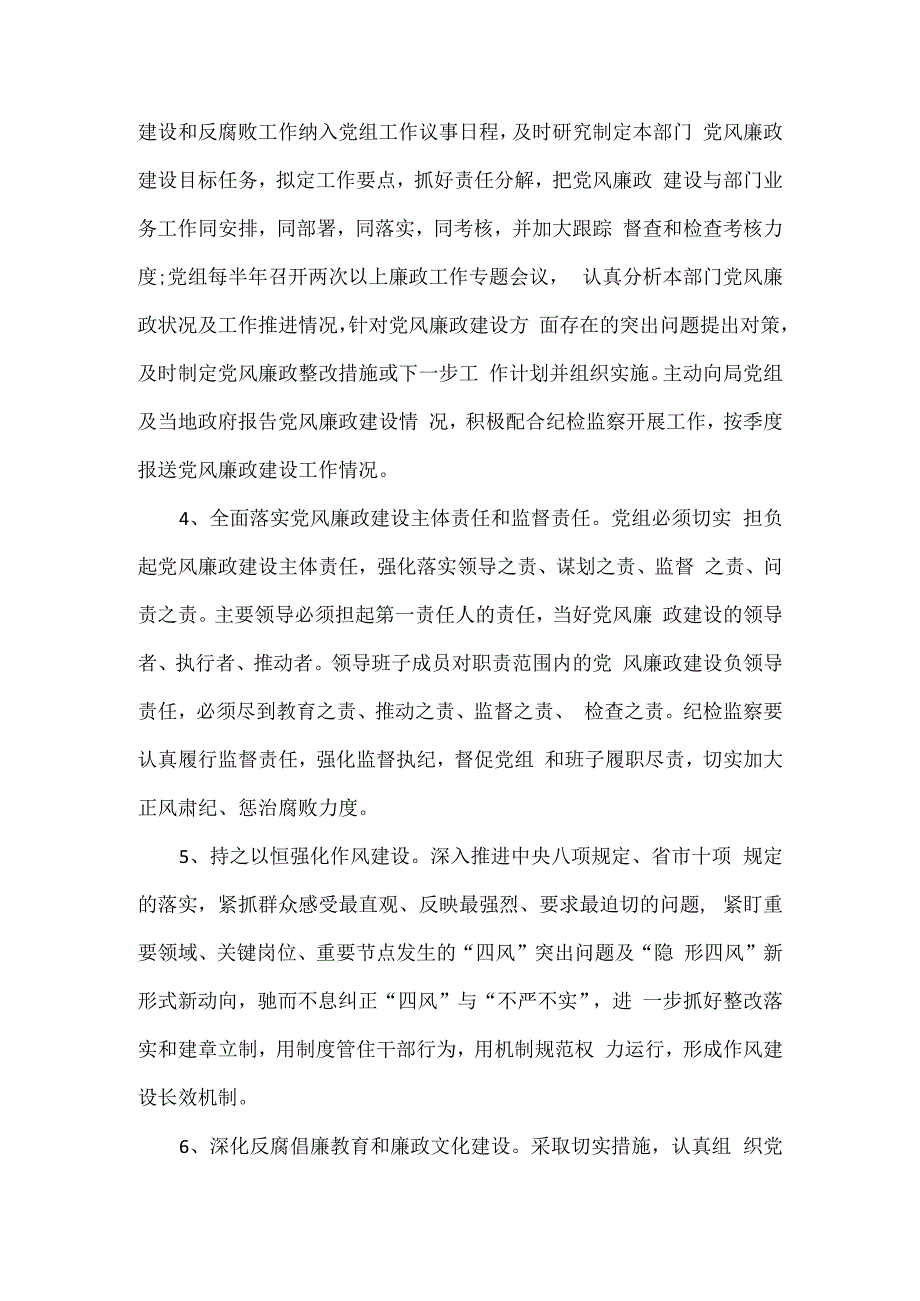 建设和反腐败工作纳入党组工作议事日程，及时研究制定本部门 党风廉政建设目标任务，拟定工作要点，抓好责任分解，把党风廉政 建设与部门业务工作同安排，同部署，同落实，同考核，并加大跟踪 督查和检查考核力度;党组每半年召开两次以上廉政工作专题会议， 认真分析本部门党风廉政状况及工作推进情况，针对党风廉政建设方 面存在的突出问题提出对策，及时制定党风廉政整改措施或下一步工 作计划并组织实施。主动向局党组及当地政府报告党风廉政建设情 况，积极配合纪检监察开展工作，按季度报送党风廉政建设工作情况。

4、全面落实党风廉政建设主体责任和监督责任。党组必须切实 担负起党风廉政建设主体责任，强化落实领导之责、谋划之责、监督 之责、问责之责。主要领导必须担起第一责任人的责任，当好党风廉 政建设的领导者、执行者、推动者。领导班子成员对职责范围内的党 风廉政建设负领导责任，必须尽到教育之责、推动之责、监督之责、 检查之责。纪检监察要认真履行监督责任，强化监督执纪，督促党组 和班子履职尽责，切实加大正风肃纪、惩治腐败力度。

5、持之以恒强化作风建设。深入推进中央八项规定、省市十项 规定的落实，紧抓群众感受最直观、反映最强烈、要求最迫切的问题， 紧盯重要领域、关键岗位、重要节点发生的“四风”突出问题及“隐 形四风”新形式新动向，驰而不息纠正“四风”与“不严不实”，进 一步抓好整改落实和建章立制，用制度管住干部行为，用机制规范权 力运行，形成作风建设长效机制。

6、深化反腐倡廉教育和廉政文化建设。采取切实措施，认真组 织党